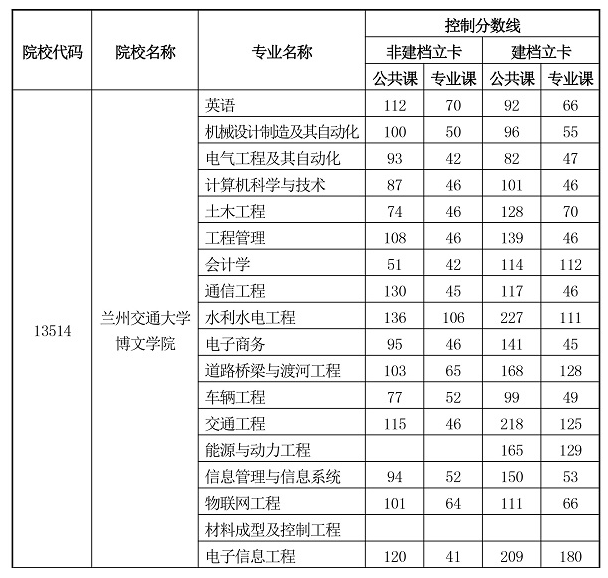 | 院校代码 | 院校名称 | 专业名称 | 控制分数线 | | | |
|---|---|---|---|---|---|---|
| | | | 非建档立卡 | | 建档立卡 | |
| | | | 公共课 | 专业课 | 公共课 | 专业课 |
| 13514 | 兰州交通大学博文学院 | 英语 | 112 | 70 | 92 | 66 |
| | | 机械设计制造及其自动化 | 100 | 50 | 96 | 55 |
| | | 电气工程及其自动化 | 93 | 42 | 82 | 47 |
| | | 计算机科学与技术 | 87 | 46 | 101 | 46 |
| | | 土木工程 | 74 | 46 | 128 | 70 |
| | | 工程管理 | 108 | 46 | 139 | 46 |
| | | 会计学 | 51 | 42 | 114 | 112 |
| | | 通信工程 | 130 | 45 | 117 | 46 |
| | | 水利水电工程 | 136 | 106 | 227 | 111 |
| | | 电子商务 | 95 | 46 | 141 | 45 |
| | | 道路桥梁与渡河工程 | 103 | 65 | 168 | 128 |
| | | 车辆工程 | 77 | 52 | 99 | 49 |
| | | 交通工程 | 115 | 46 | 218 | 125 |
| | | 能源与动力工程 | | | 165 | 129 |
| | | 信息管理与信息系统 | 94 | 52 | 150 | 53 |
| | | 物联网工程 | 101 | 64 | 111 | 66 |
| | | 材料成型及控制工程 | | | | |
| | | 电子信息工程 | 120 | 41 | 209 | 180 |